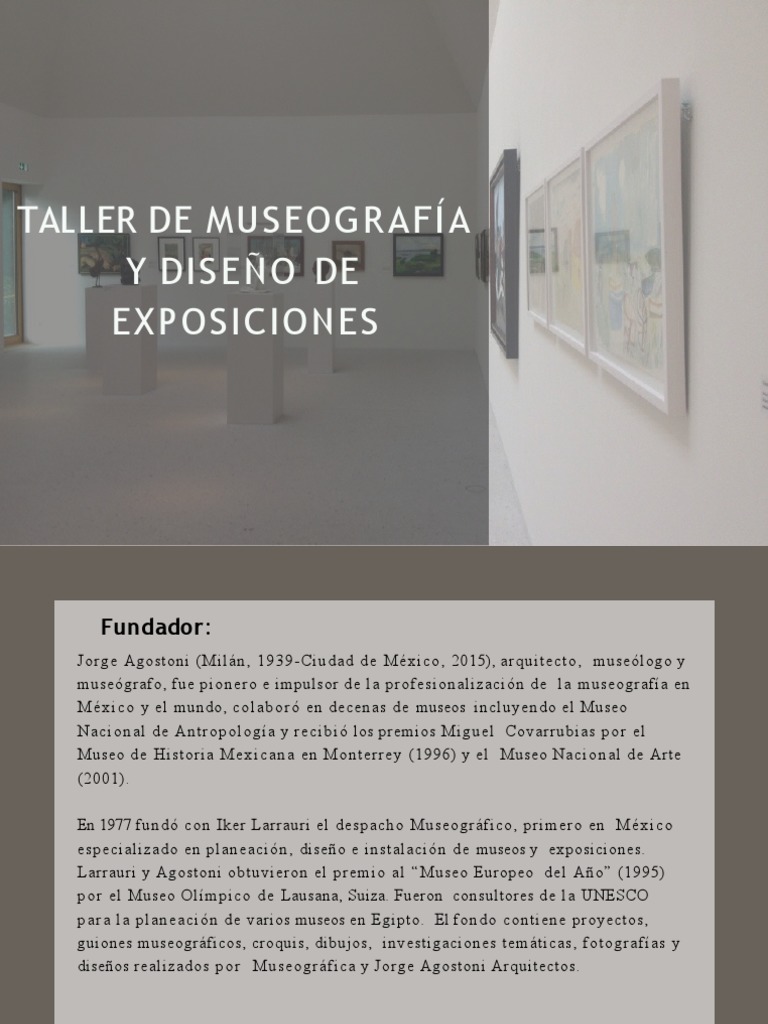 TALLER DE MUSEOGRAFÍA Y DISEÑO DE EXPOSICIONES

Fundador:

Jorge Agostoni (Milán, 1939-Ciudad de México, 2015), arquitecto, museólogo y museógrafo, fue pionero e impulsor de la profesionalización de la museografía en México y el mundo, colaboró en decenas de museos incluyendo el Museo Nacional de Antropología y recibió los premios Miguel Covarrubias por el Museo de Historia Mexicana en Monterrey (1996) y el Museo Nacional de Arte (2001).

En 1977 fundó con Iker Larrauri el despacho Museográfico, primero en México especializado en planeación, diseño e instalación de museos y exposiciones. Larrauri y Agostoni obtuvieron el premio al “Museo Europeo del Año” (1995) por el Museo Olímpico de Lausana, Suiza. Fueron consultores de la UNESCO para la planeación de varios museos en Egipto. El fondo contiene proyectos, guiones museográficos, croquis, dibujos, investigaciones temáticas, fotografías y diseños realizados por Museográfica y Jorge Agostoni Arquitectos.